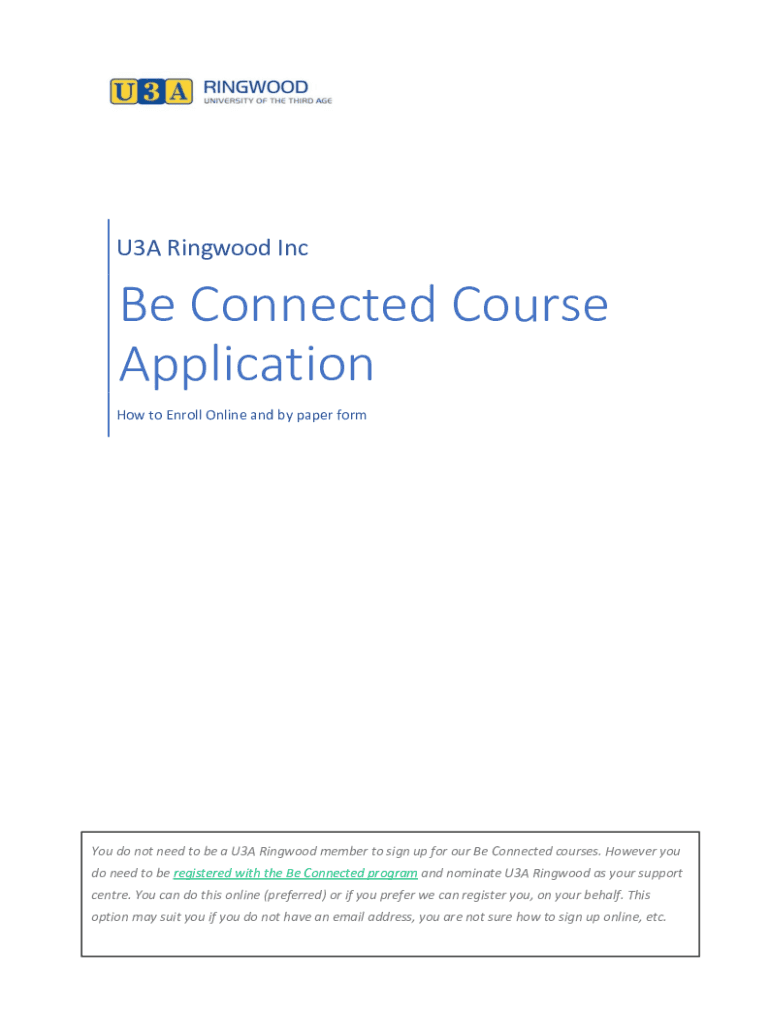 U3A RINGWOOD
UNIVERSITY OF THE THIRD AGE

U3A Ringwood Inc

Be Connected Course Application

How to Enroll Online and by paper form

You do not need to be a U3A Ringwood member to sign up for our Be Connected courses. However you do need to be registered with the Be Connected program and nominate U3A Ringwood as your support centre. You can do this online (preferred) or if you prefer we can register you, on your behalf. This option may suit you if you do not have an email address, you are not sure how to sign up online, etc.